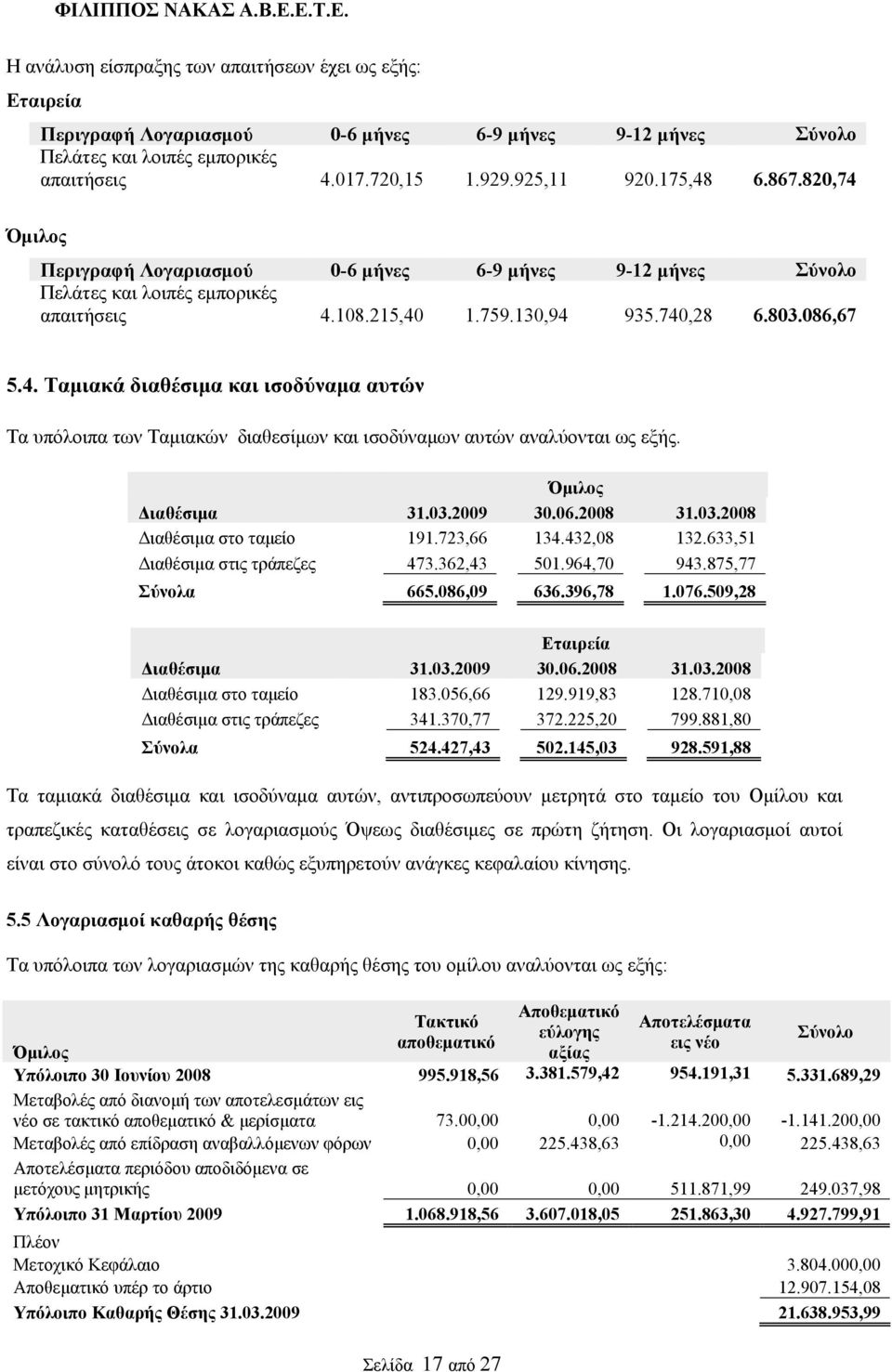 ΦΙΛΙΠΠΟΣ ΝΑΚΑΣ Α.Β.Ε.Ε.Τ.Ε.

Η ανάλυση είσπραξης των απαιτήσεων έχει ως εξής:

Εταιρεία

| Περιγραφή Λογαριασμού | 0-6 μήνες | 6-9 μήνες | 9-12 μήνες | Σύνολο |
|---|---|---|---|---|
| Πελάτες και λοιπές εμπορικές απαιτήσεις | 4.017.720,15 | 1.929.925,11 | 920.175,48 | 6.867.820,74 |

Όμιλος

| Περιγραφή Λογαριασμού | 0-6 μήνες | 6-9 μήνες | 9-12 μήνες | Σύνολο |
|---|---|---|---|---|
| Πελάτες και λοιπές εμπορικές απαιτήσεις | 4.108.215,40 | 1.759.130,94 | 935.740,28 | 6.803.086,67 |

5.4. Ταμιακά διαθέσιμα και ισοδύναμα αυτών

Τα υπόλοιπα των Ταμιακών διαθεσίμων και ισοδύναμων αυτών αναλύονται ως εξής.

| | | Όμιλος | |
|---|---|---|---|
| Διαθέσιμα | 31.03.2009 | 30.06.2008 | 31.03.2008 |
| Διαθέσιμα στο ταμείο | 191.723,66 | 134.432,08 | 132.633,51 |
| Διαθέσιμα στις τράπεζες | 473.362,43 | 501.964,70 | 943.875,77 |
| Σύνολα | 665.086,09 | 636.396,78 | 1.076.509,28 |

| | | Εταιρεία | |
|---|---|---|---|
| Διαθέσιμα | 31.03.2009 | 30.06.2008 | 31.03.2008 |
| Διαθέσιμα στο ταμείο | 183.056,66 | 129.919,83 | 128.710,08 |
| Διαθέσιμα στις τράπεζες | 341.370,77 | 372.225,20 | 799.881,80 |
| Σύνολα | 524.427,43 | 502.145,03 | 928.591,88 |

Τα ταμιακά διαθέσιμα και ισοδύναμα αυτών, αντιπροσωπεύουν μετρητά στο ταμείο του Ομίλου και τραπεζικές καταθέσεις σε λογαριασμούς Όψεως διαθέσιμες σε πρώτη ζήτηση. Οι λογαριασμοί αυτοί είναι στο σύνολό τους άτοκοι καθώς εξυπηρετούν ανάγκες κεφαλαίου κίνησης.

5.5 Λογαριασμοί καθαρής θέσης

Τα υπόλοιπα των λογαριασμών της καθαρής θέσης του ομίλου αναλύονται ως εξής:

| Όμιλος | Τακτικό αποθεματικό | Αποθεματικό εύλογης αξίας | Αποτελέσματα εις νέο | Σύνολο |
|---|---|---|---|---|
| Υπόλοιπο 30 Ιουνίου 2008 | 995.918,56 | 3.381.579,42 | 954.191,31 | 5.331.689,29 |
| Μεταβολές από διανομή των αποτελεσμάτων εις νέο σε τακτικό αποθεματικό & μερίσματα | 73.00,00 | 0,00 | -1.214.200,00 | -1.141.200,00 |
| Μεταβολές από επίδραση αναβαλλόμενων φόρων | 0,00 | 225.438,63 | 0,00 | 225.438,63 |
| Αποτελέσματα περιόδου αποδιδόμενα σε μετόχους μητρικής | 0,00 | 0,00 | 511.871,99 | 249.037,98 |
| Υπόλοιπο 31 Μαρτίου 2009 | 1.068.918,56 | 3.607.018,05 | 251.863,30 | 4.927.799,91 |
| Πλέον | | | | |
| Μετοχικό Κεφάλαιο | | | | 3.804.000,00 |
| Αποθεματικό υπέρ το άρτιο | | | | 12.907.154,08 |
| Υπόλοιπο Καθαρής Θέσης 31.03.2009 | | | | 21.638.953,99 |

Σελίδα 17 από 27